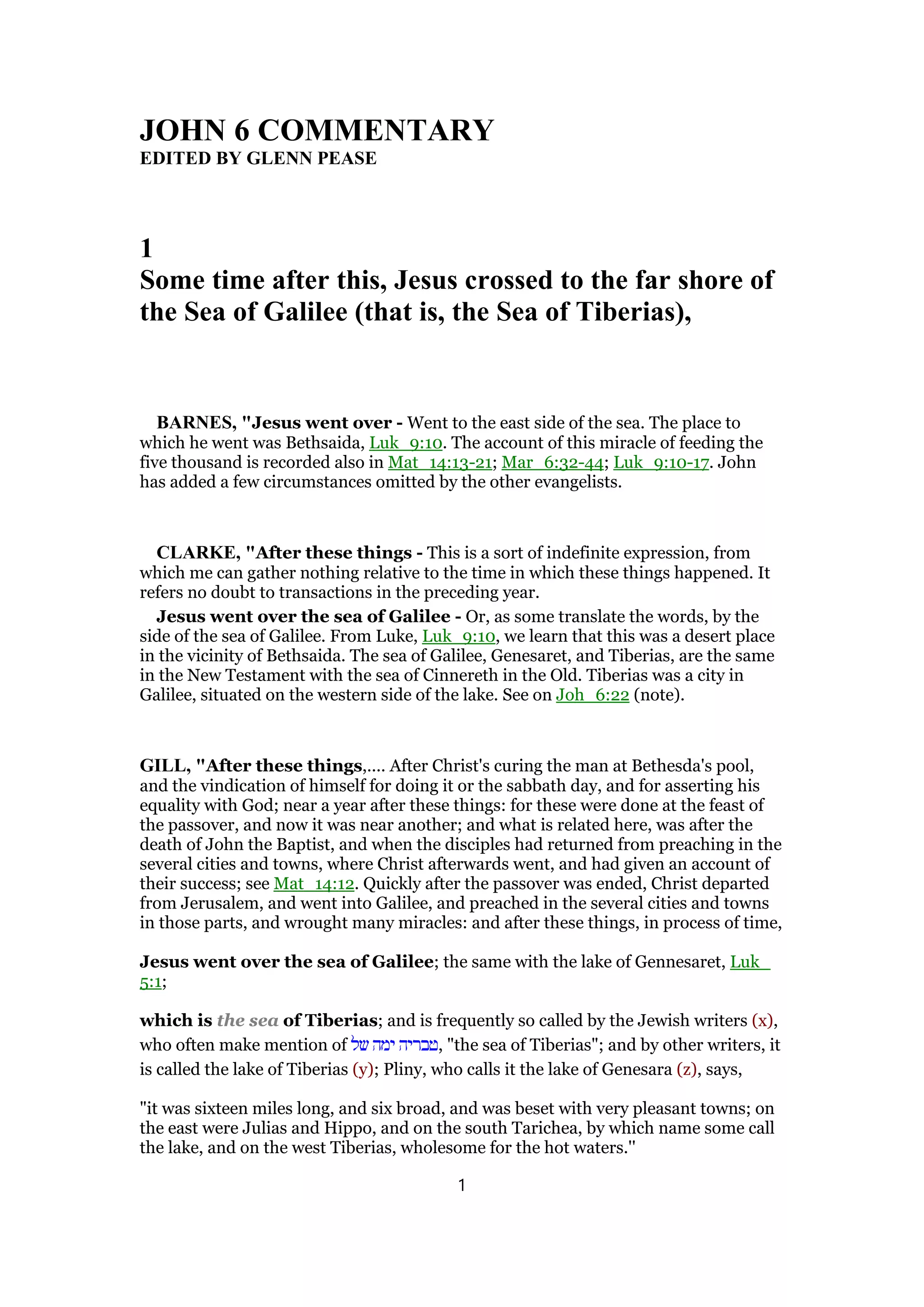 JOHN 6 COMMENTARY
EDITED BY GLENN PEASE

1
Some time after this, Jesus crossed to the far shore of the Sea of Galilee (that is, the Sea of Tiberias),

BARNES, "Jesus went over - Went to the east side of the sea. The place to which he went was Bethsaida, Luk_9:10. The account of this miracle of feeding the five thousand is recorded also in Mat_14:13-21; Mar_6:32-44; Luk_9:10-17. John has added a few circumstances omitted by the other evangelists.

CLARKE, "After these things - This is a sort of indefinite expression, from which me can gather nothing relative to the time in which these things happened. It refers no doubt to transactions in the preceding year.
Jesus went over the sea of Galilee - Or, as some translate the words, by the side of the sea of Galilee. From Luke, Luk_9:10, we learn that this was a desert place in the vicinity of Bethsaida. The sea of Galilee, Genesaret, and Tiberias, are the same in the New Testament with the sea of Cinnereth in the Old. Tiberias was a city in Galilee, situated on the western side of the lake. See on Joh_6:22 (note).

GILL, "After these things,.... After Christ's curing the man at Bethesda's pool, and the vindication of himself for doing it or the sabbath day, and for asserting his equality with God; near a year after these things: for these were done at the feast of the passover, and now it was near another; and what is related here, was after the death of John the Baptist, and when the disciples had returned from preaching in the several cities and towns, where Christ afterwards went, and had given an account of their success; see Mat_14:12. Quickly after the passover was ended, Christ departed from Jerusalem, and went into Galilee, and preached in the several cities and towns in those parts, and wrought many miracles: and after these things, in process of time,

Jesus went over the sea of Galilee; the same with the lake of Gennesaret, Luk_5:1;

which is the sea of Tiberias; and is frequently so called by the Jewish writers (x), who often make mention of טבריה ימה של, "the sea of Tiberias"; and by other writers, it is called the lake of Tiberias (y); Pliny, who calls it the lake of Genesara (z), says,

"it was sixteen miles long, and six broad, and was beset with very pleasant towns; on the east were Julias and Hippo, and on the south Tarichea, by which name some call the lake, and on the west Tiberias, wholesome for the hot waters."

1